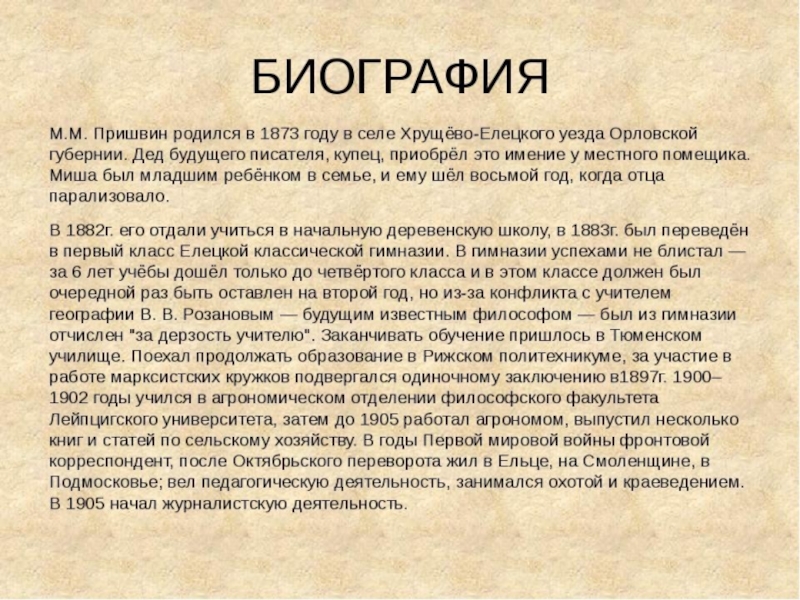 БИОГРАФИЯ

М.М. Пришвин родился в 1873 году в селе Хрущёво-Елецкого уезда Орловской губернии. Дед будущего писателя, купец, приобрёл это имение у местного помещика. Миша был младшим ребёнком в семье, и ему шёл восьмой год, когда отца парализовало.

В 1882г. его отдали учиться в начальную деревенскую школу, в 1883г. был переведён в первый класс Елецкой классической гимназии. В гимназии успехами не блистал — за 6 лет учёбы дошёл только до четвёртого класса и в этом классе должен был очередной раз быть оставлен на второй год, но из-за конфликта с учителем географии В. В. Розановым — будущим известным философом — был из гимназии отчислен "за дерзость учителю". Заканчивать обучение пришлось в Тюменском училище. Поехал продолжать образование в Рижском политехникуме, за участие в работе марксистских кружков подвергался одиночному заключению в1897г. 1900–1902 годы учился в агрономическом отделении философского факультета Лейпцигского университета, затем до 1905 работал агрономом, выпустил несколько книг и статей по сельскому хозяйству. В годы Первой мировой войны фронтовой корреспондент, после Октябрьского переворота жил в Ельце, на Смоленщине, в Подмосковье; вел педагогическую деятельность, занимался охотой и краеведением. В 1905 начал журналистскую деятельность.